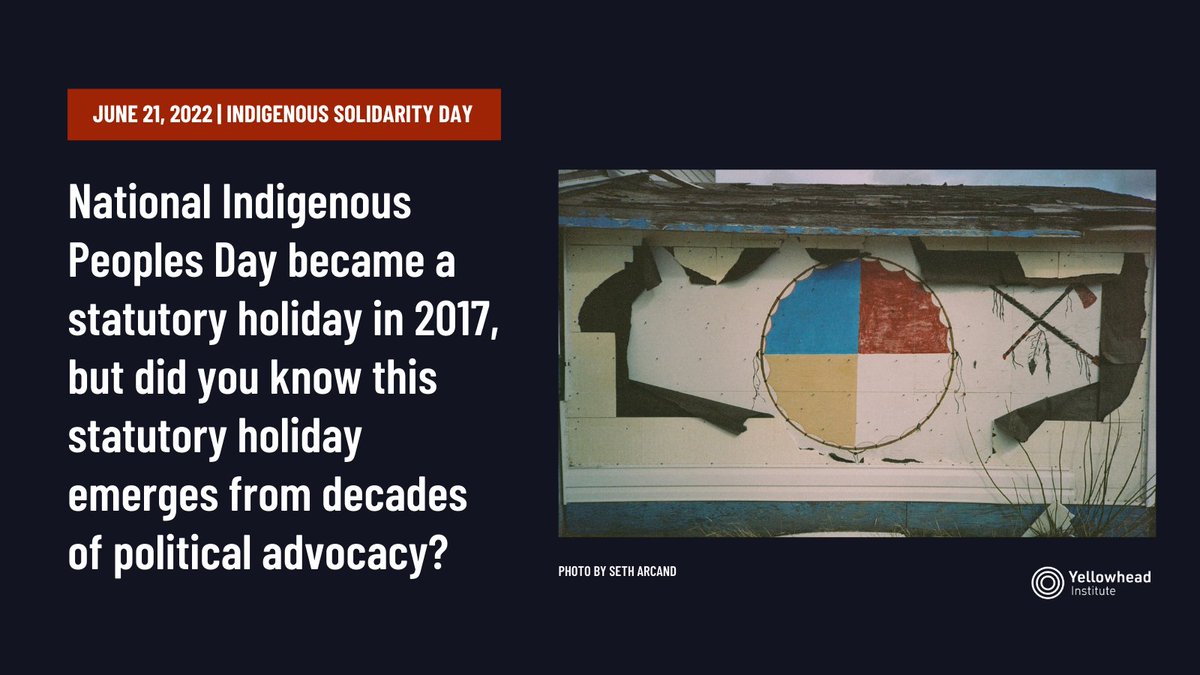 JUNE 21, 2022 | INDIGENOUS SOLIDARITY DAY

National Indigenous Peoples Day became a statutory holiday in 2017, but did you know this statutory holiday emerges from decades of political advocacy?

PHOTO BY SETH ARCAND

Yellowhead Institute